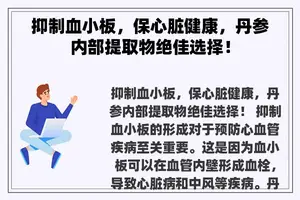 抑制血小板，保心脏健康，丹参内部提取物绝佳选择！

抑制血小板，保心脏健康，丹参内部提取物绝佳选择！ 抑制血小板的形成对于预防心血管疾病至关重要。这是因为血小板可以在血管内壁形成血栓，导致心脏病和中风等疾病。丹